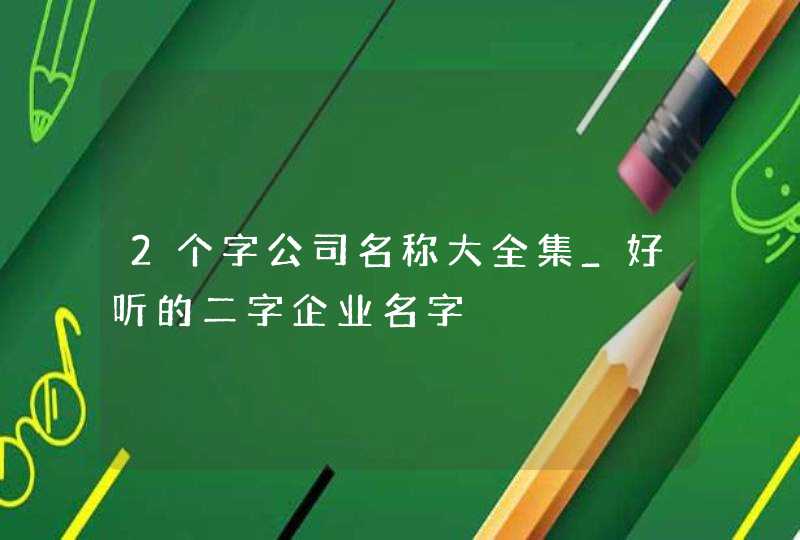 2个字公司名称大全集_好听的二字企业名字